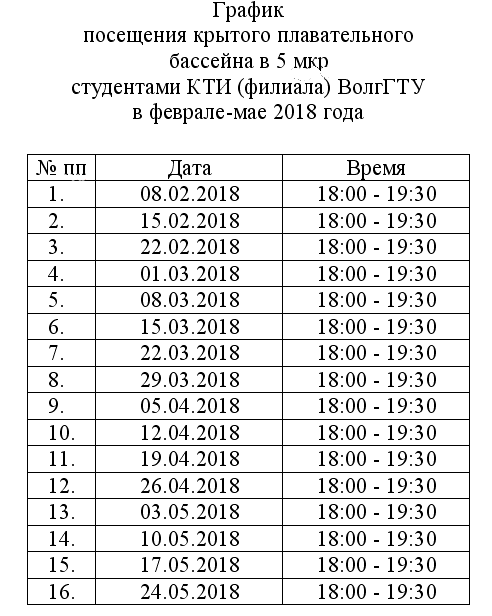 График
посещения крытого плавательного бассейна в 5 мкр
студентами КТИ (филиала) ВолгГТУ
в феврале-мае 2018 года

| № пп | Дата | Время |
|---|---|---|
| 1. | 08.02.2018 | 18:00 - 19:30 |
| 2. | 15.02.2018 | 18:00 - 19:30 |
| 3. | 22.02.2018 | 18:00 - 19:30 |
| 4. | 01.03.2018 | 18:00 - 19:30 |
| 5. | 08.03.2018 | 18:00 - 19:30 |
| 6. | 15.03.2018 | 18:00 - 19:30 |
| 7. | 22.03.2018 | 18:00 - 19:30 |
| 8. | 29.03.2018 | 18:00 - 19:30 |
| 9. | 05.04.2018 | 18:00 - 19:30 |
| 10. | 12.04.2018 | 18:00 - 19:30 |
| 11. | 19.04.2018 | 18:00 - 19:30 |
| 12. | 26.04.2018 | 18:00 - 19:30 |
| 13. | 03.05.2018 | 18:00 - 19:30 |
| 14. | 10.05.2018 | 18:00 - 19:30 |
| 15. | 17.05.2018 | 18:00 - 19:30 |
| 16. | 24.05.2018 | 18:00 - 19:30 |